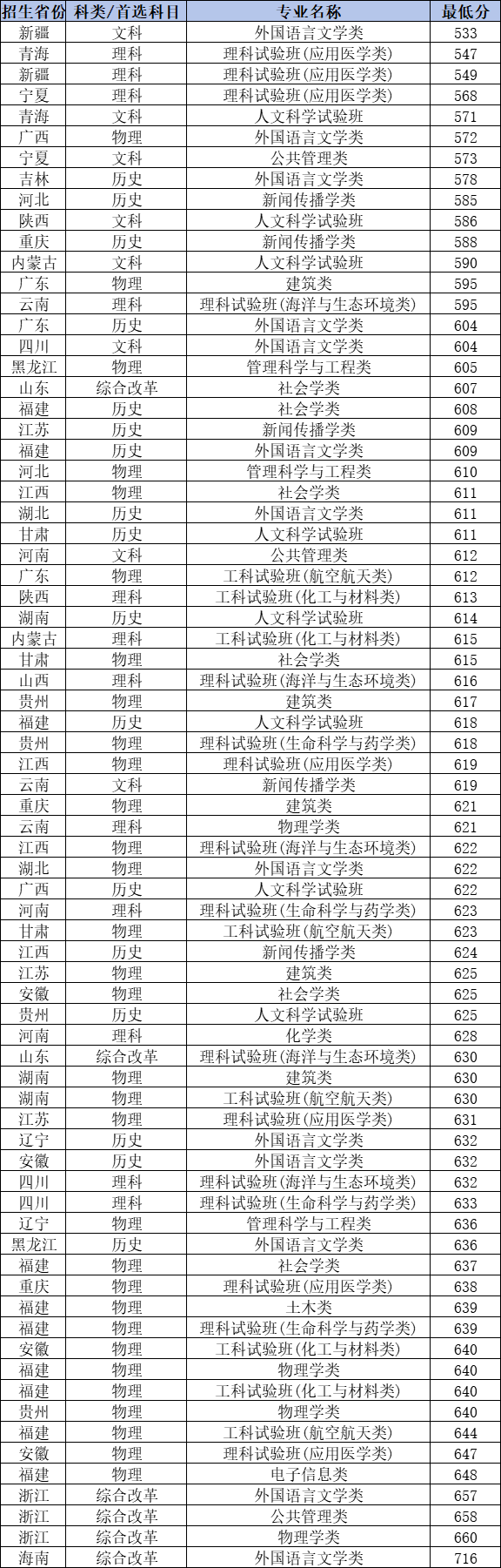 | 招生省份 | 科类/首选科目 | 专业名称 | 最低分 |
|---|---|---|---|
| 新疆 | 文科 | 外国语言文学类 | 533 |
| 青海 | 理科 | 理科试验班(应用医学类) | 547 |
| 新疆 | 理科 | 理科试验班(应用医学类) | 549 |
| 宁夏 | 理科 | 理科试验班(应用医学类) | 568 |
| 青海 | 文科 | 人文科学试验班 | 571 |
| 广西 | 物理 | 外国语言文学类 | 572 |
| 宁夏 | 文科 | 公共管理类 | 573 |
| 吉林 | 历史 | 外国语言文学类 | 578 |
| 河北 | 历史 | 新闻传播学类 | 585 |
| 陕西 | 文科 | 人文科学试验班 | 586 |
| 重庆 | 历史 | 新闻传播学类 | 588 |
| 内蒙古 | 文科 | 人文科学试验班 | 590 |
| 广东 | 物理 | 建筑类 | 595 |
| 云南 | 理科 | 理科试验班(海洋与生态环境类) | 595 |
| 广东 | 历史 | 外国语言文学类 | 604 |
| 四川 | 文科 | 外国语言文学类 | 604 |
| 黑龙江 | 物理 | 管理科学与工程类 | 605 |
| 山东 | 综合改革 | 社会学类 | 607 |
| 福建 | 历史 | 社会学类 | 608 |
| 江苏 | 历史 | 新闻传播学类 | 609 |
| 福建 | 历史 | 外国语言文学类 | 609 |
| 河北 | 物理 | 管理科学与工程类 | 610 |
| 江西 | 物理 | 社会学类 | 611 |
| 湖北 | 历史 | 外国语言文学类 | 611 |
| 甘肃 | 历史 | 人文科学试验班 | 611 |
| 河南 | 文科 | 公共管理类 | 612 |
| 广东 | 物理 | 工科试验班(航空航天类) | 612 |
| 陕西 | 理科 | 工科试验班(化工与材料类) | 613 |
| 湖南 | 历史 | 人文科学试验班 | 614 |
| 内蒙古 | 理科 | 工科试验班(化工与材料类) | 615 |
| 甘肃 | 物理 | 社会学类 | 615 |
| 山西 | 理科 | 理科试验班(海洋与生态环境类) | 616 |
| 贵州 | 物理 | 建筑类 | 617 |
| 福建 | 历史 | 人文科学试验班 | 618 |
| 贵州 | 物理 | 理科试验班(生命科学与药学类) | 618 |
| 江西 | 物理 | 理科试验班(应用医学类) | 619 |
| 云南 | 文科 | 新闻传播学类 | 619 |
| 重庆 | 物理 | 建筑类 | 621 |
| 云南 | 理科 | 物理学类 | 621 |
| 江西 | 物理 | 理科试验班(海洋与生态环境类) | 622 |
| 湖北 | 物理 | 外国语言文学类 | 622 |
| 广西 | 历史 | 人文科学试验班 | 622 |
| 河南 | 理科 | 理科试验班(生命科学与药学类) | 623 |
| 甘肃 | 物理 | 工科试验班(航空航天类) | 623 |
| 江西 | 历史 | 新闻传播学类 | 624 |
| 江苏 | 物理 | 建筑类 | 625 |
| 安徽 | 物理 | 社会学类 | 625 |
| 贵州 | 历史 | 人文科学试验班 | 625 |
| 河南 | 理科 | 化学类 | 628 |
| 山东 | 综合改革 | 理科试验班(海洋与生态环境类) | 630 |
| 湖南 | 物理 | 建筑类 | 630 |
| 湖南 | 物理 | 工科试验班(航空航天类) | 630 |
| 江苏 | 物理 | 理科试验班(应用医学类) | 631 |
| 辽宁 | 历史 | 外国语言文学类 | 632 |
| 安徽 | 历史 | 外国语言文学类 | 632 |
| 四川 | 理科 | 理科试验班(海洋与生态环境类) | 632 |
| 四川 | 理科 | 理科试验班(生命科学与药学类) | 633 |
| 辽宁 | 物理 | 管理科学与工程类 | 636 |
| 黑龙江 | 历史 | 外国语言文学类 | 636 |
| 福建 | 物理 | 社会学类 | 637 |
| 重庆 | 物理 | 理科试验班(应用医学类) | 638 |
| 福建 | 物理 | 土木类 | 639 |
| 福建 | 物理 | 理科试验班(生命科学与药学类) | 639 |
| 安徽 | 物理 | 工科试验班(化工与材料类) | 640 |
| 福建 | 物理 | 物理学类 | 640 |
| 福建 | 物理 | 工科试验班(化工与材料类) | 640 |
| 贵州 | 物理 | 物理学类 | 640 |
| 福建 | 物理 | 工科试验班(航空航天类) | 644 |
| 安徽 | 物理 | 理科试验班(应用医学类) | 647 |
| 福建 | 物理 | 电子信息类 | 648 |
| 浙江 | 综合改革 | 外国语言文学类 | 657 |
| 浙江 | 综合改革 | 公共管理类 | 658 |
| 浙江 | 综合改革 | 物理学类 | 660 |
| 海南 | 综合改革 | 外国语言文学类 | 716 |